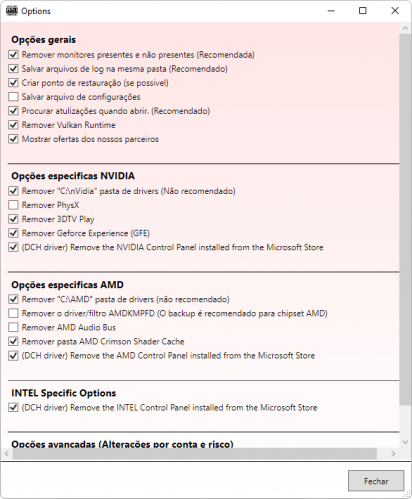 Options

Opções gerais
Remover monitores presentes e não presentes (Recomendada)
Salvar arquivos de log na mesma pasta (Recomendado)
Criar ponto de restauração (se possivel)
Salvar arquivo de configurações
Procurar atulizações quando abrir. (Recomendado)
Remover Vulkan Runtime
Mostrar ofertas dos nossos parceiros

Opções especificas NVIDIA
Remover "C:\nVidia" pasta de drivers (Não recomendado)
Remover PhysX
Remover 3DTV Play
Remover Geforce Experience (GFE)
(DCH driver) Remove the NVIDIA Control Panel installed from the Microsoft Store

Opções especificas AMD
Remover "C:\AMD" pasta de drivers (não recomendado)
Remover o driver/filtro AMDKMPFD (O backup é recomendado para chipset AMD)
Remover AMD Audio Bus
Remover pasta AMD Crimson Shader Cache
(DCH driver) Remove the AMD Control Panel installed from the Microsoft Store

INTEL Specific Options
(DCH driver) Remove the INTEL Control Panel installed from the Microsoft Store

Opções avançadas (Alterações por conta e risco)

Fechar